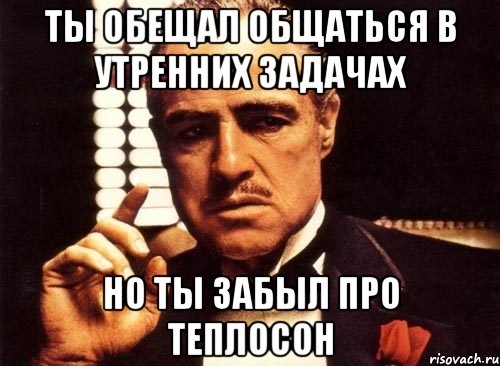 ТЫ ОБЕЩАЛ ОБЩАТЬСЯ В УТРЕННИХ ЗАДАЧАХ

НО ТЫ ЗАБЫЛ ПРО ТЕПЛОСОН

risovach.ru